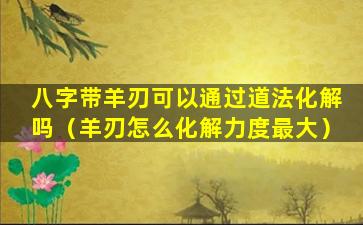 八字带羊刃可以通过道法化解吗（羊刃怎么化解力度最大）